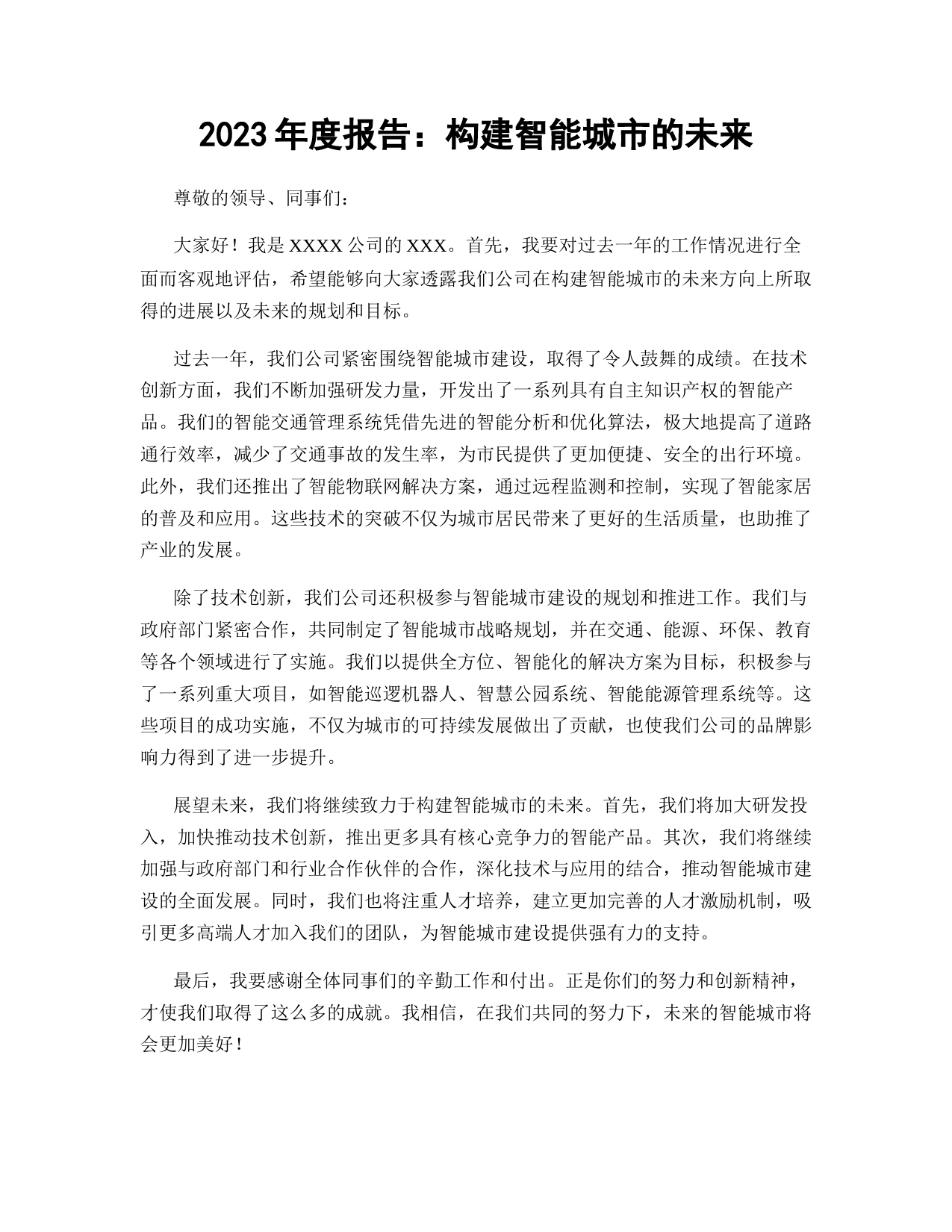 2023 年度报告：构建智能城市的未来

尊敬的领导、同事们：

大家好！我是 XXXX 公司的 XXX。首先，我要对过去一年的工作情况进行全面而客观地评估，希望能够向大家透露我们公司在构建智能城市的未来方向上所取得的进展以及未来的规划和目标。

过去一年，我们公司紧密围绕智能城市建设，取得了令人鼓舞的成绩。在技术创新方面，我们不断加强研发力量，开发出了一系列具有自主知识产权的智能产品。我们的智能交通管理系统凭借先进的智能分析和优化算法，极大地提高了道路通行效率，减少了交通事故的发生率，为市民提供了更加便捷、安全的出行环境。此外，我们还推出了智能物联网解决方案，通过远程监测和控制，实现了智能家居的普及和应用。这些技术的突破不仅为城市居民带来了更好的生活质量，也助推了产业的发展。

除了技术创新，我们公司还积极参与智能城市建设的规划和推进工作。我们与政府部门紧密合作，共同制定了智能城市战略规划，并在交通、能源、环保、教育等各个领域进行了实施。我们以提供全方位、智能化的解决方案为目标，积极参与了一系列重大项目，如智能巡逻机器人、智慧公园系统、智能能源管理系统等。这些项目的成功实施，不仅为城市的可持续发展做出了贡献，也使我们公司的品牌影响力得到了进一步提升。

展望未来，我们将继续致力于构建智能城市的未来。首先，我们将加大研发投入，加快推动技术创新，推出更多具有核心竞争力的智能产品。其次，我们将继续加强与政府部门和行业合作伙伴的合作，深化技术与应用的结合，推动智能城市建设的全面发展。同时，我们也将注重人才培养，建立更加完善的人才激励机制，吸引更多高端人才加入我们的团队，为智能城市建设提供强有力的支持。

最后，我要感谢全体同事们的辛勤工作和付出。正是你们的努力和创新精神，才使我们取得了这么多的成就。我相信，在我们共同的努力下，未来的智能城市将会更加美好！